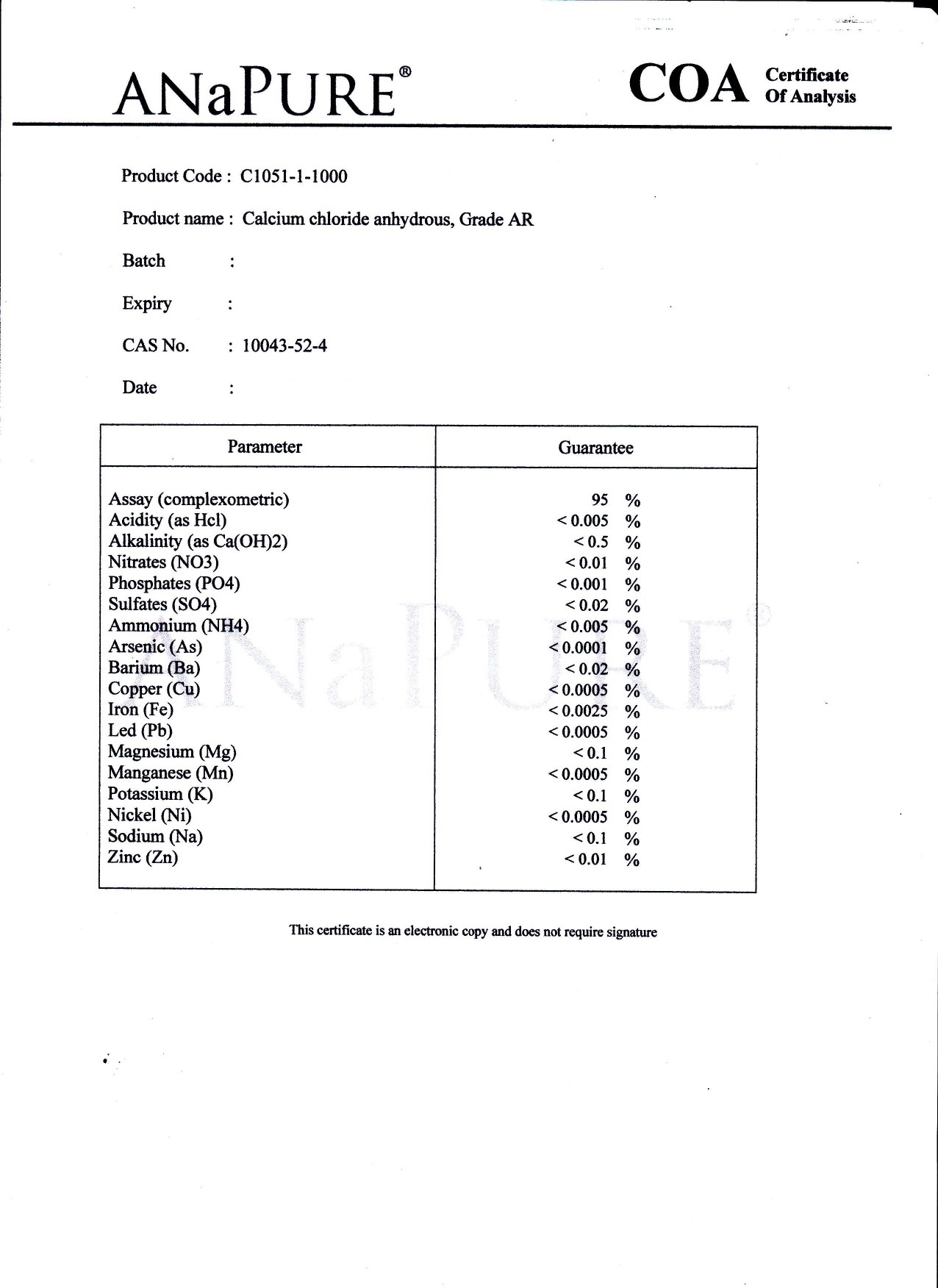 ANaPURE®

COA Certificate Of Analysis

Product Code : C1051-1-1000

Product name : Calcium chloride anhydrous, Grade AR

Batch :

Expiry :

CAS No. : 10043-52-4

Date :

| Parameter | Guarantee |
|---|---|
| Assay (complexometric) | 95 % |
| Acidity (as Hcl) | < 0.005 % |
| Alkalinity (as Ca(OH)2) | < 0.5 % |
| Nitrates (NO3) | < 0.01 % |
| Phosphates (PO4) | < 0.001 % |
| Sulfates (SO4) | < 0.02 % |
| Ammonium (NH4) | < 0.005 % |
| Arsenic (As) | < 0.0001 % |
| Barium (Ba) | < 0.02 % |
| Copper (Cu) | < 0.0005 % |
| Iron (Fe) | < 0.0025 % |
| Led (Pb) | < 0.0005 % |
| Magnesium (Mg) | < 0.1 % |
| Manganese (Mn) | < 0.0005 % |
| Potassium (K) | < 0.1 % |
| Nickel (Ni) | < 0.0005 % |
| Sodium (Na) | < 0.1 % |
| Zinc (Zn) | < 0.01 % |

ANaPURE®

This certificate is an electronic copy and does not require signature